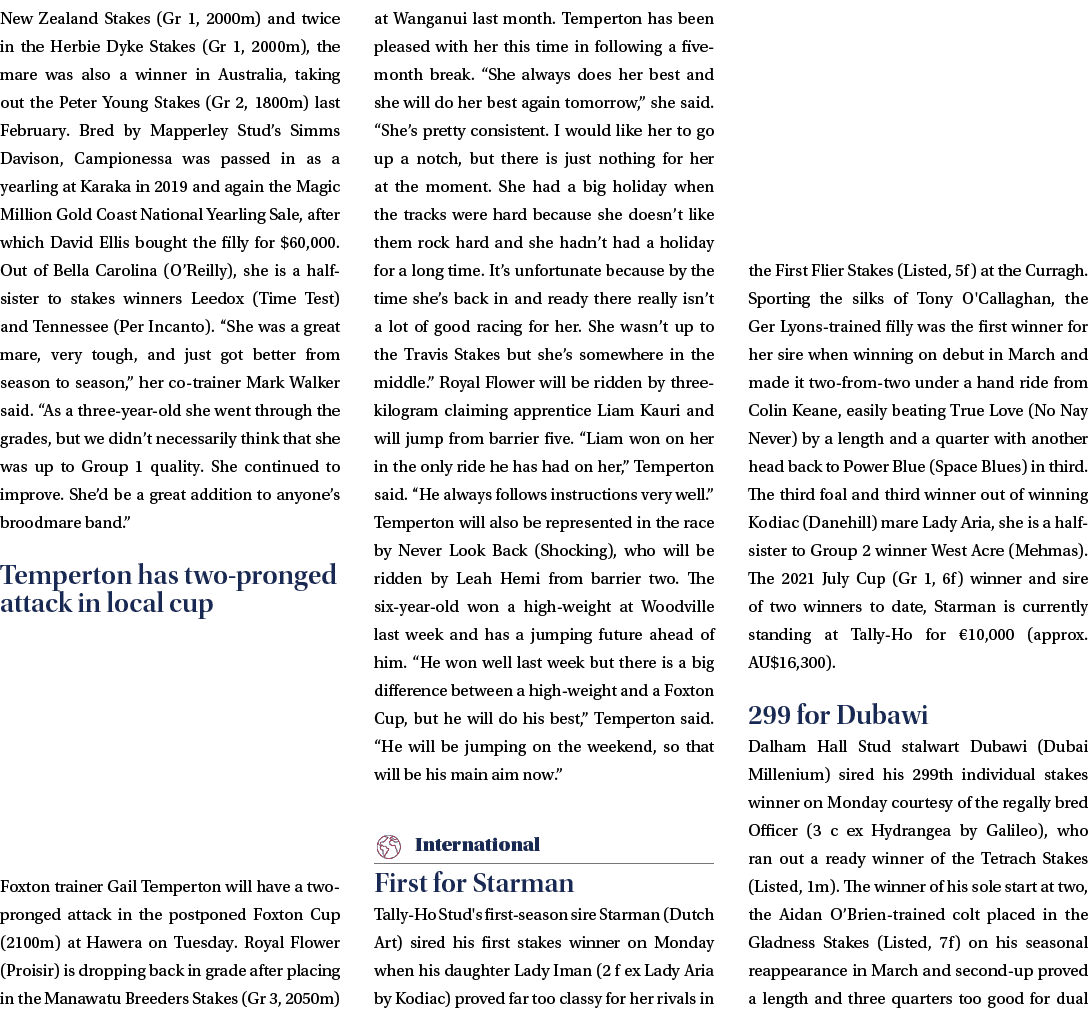 New Zealand Stakes (Gr 1, 2000m) and twice in the Herbie Dyke Stakes (Gr 1, 2000m), the mare was also a winner in Australia, taking out the Peter Young Stakes (Gr 2, 1800m) last February. Bred by Mapperley Stud's Simms Davison, Campionessa was passed in as a yearling at Karaka in 2019 and again the Magic Million Gold Coast National Yearling Sale, after which David Ellis bought the filly for $60,000. Out of Bella Carolina (O'Reilly), she is a half-sister to stakes winners Leedox (Time Test) and Tennessee (Per Incanto). "She was a great mare, very tough, and just got better from season to season," her co-trainer Mark Walker said. "As a three-year-old she went through the grades, but we didn't necessarily think that she was up to Group 1 quality. She continued to improve. She'd be a great addition to anyone's broodmare band."

Temperton has two-pronged attack in local cup

Foxton trainer Gail Temperton will have a two-pronged attack in the postponed Foxton Cup (2100m) at Hawera on Tuesday. Royal Flower (Proisir) is dropping back in grade after placing in the Manawatu Breeders Stakes (Gr 3, 2050m) at Wanganui last month. Temperton has been pleased with her this time in following a five-month break. "She always does her best and she will do her best again tomorrow," she said. "She's pretty consistent. I would like her to go up a notch, but there is just nothing for her at the moment. She had a big holiday when the tracks were hard because she doesn't like them rock hard and she hadn't had a holiday for a long time. It's unfortunate because by the time she's back in and ready there really isn't a lot of good racing for her. She wasn't up to the Travis Stakes but she's somewhere in the middle." Royal Flower will be ridden by three-kilogram claiming apprentice Liam Kauri and will jump from barrier five. "Liam won on her in the only ride he has had on her," Temperton said. "He always follows instructions very well." Temperton will also be represented in the race by Never Look Back (Shocking), who will be ridden by Leah Hemi from barrier two. The six-year-old won a high-weight at Woodville last week and has a jumping future ahead of him. "He won well last week but there is a big difference between a high-weight and a Foxton Cup, but he will do his best," Temperton said. "He will be jumping on the weekend, so that will be his main aim now."

International

First for Starman

Tally-Ho Stud's first-season sire Starman (Dutch Art) sired his first stakes winner on Monday when his daughter Lady Iman (2 f ex Lady Aria by Kodiac) proved far too classy for her rivals in the First Flier Stakes (Listed, 5f) at the Curragh. Sporting the silks of Tony O'Callaghan, the Ger Lyons-trained filly was the first winner for her sire when winning on debut in March and made it two-from-two under a hand ride from Colin Keane, easily beating True Love (No Nay Never) by a length and a quarter with another head back to Power Blue (Space Blues) in third. The third foal and third winner out of winning Kodiac (Danehill) mare Lady Aria, she is a half-sister to Group 2 winner West Acre (Mehmas). The 2021 July Cup (Gr 1, 6f) winner and sire of two winners to date, Starman is currently standing at Tally-Ho for €10,000 (approx. AU$16,300).

299 for Dubawi

Dalham Hall Stud stalwart Dubawi (Dubai Millenium) sired his 299th individual stakes winner on Monday courtesy of the regally bred Officer (3 c ex Hydrangea by Galileo), who ran out a ready winner of the Tetrach Stakes (Listed, 1m). The winner of his sole start at two, the Aidan O'Brien-trained colt placed in the Gladness Stakes (Listed, 7f) on his seasonal reappearance in March and second-up proved a length and three quarters too good for dual